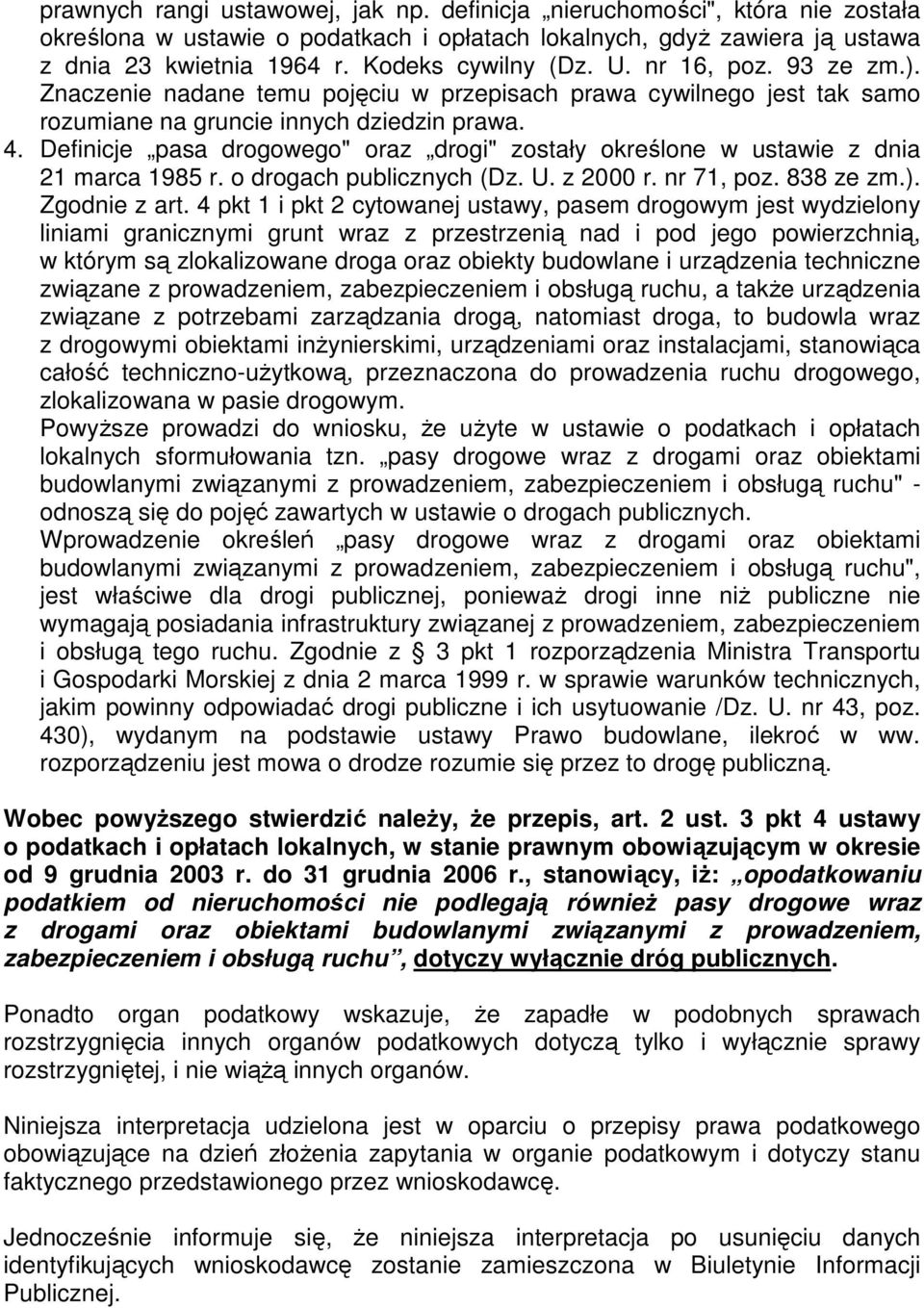 prawnych rangi ustawowej, jak np. definicja „nieruchomości", która nie została określona w ustawie o podatkach i opłatach lokalnych, gdyż zawiera ją ustawa z dnia 23 kwietnia 1964 r. Kodeks cywilny (Dz. U. nr 16, poz. 93 ze zm.). Znaczenie nadane temu pojęciu w przepisach prawa cywilnego jest tak samo rozumiane na gruncie innych dziedzin prawa.

4. Definicje „pasa drogowego" oraz „drogi" zostały określone w ustawie z dnia 21 marca 1985 r. o drogach publicznych (Dz. U. z 2000 r. nr 71, poz. 838 ze zm.). Zgodnie z art. 4 pkt 1 i pkt 2 cytowanej ustawy, pasem drogowym jest wydzielony liniami granicznymi grunt wraz z przestrzenią nad i pod jego powierzchnią, w którym są zlokalizowane droga oraz obiekty budowlane i urządzenia techniczne związane z prowadzeniem, zabezpieczeniem i obsługą ruchu, a także urządzenia związane z potrzebami zarządzania drogą, natomiast droga, to budowla wraz z drogowymi obiektami inżynierskimi, urządzeniami oraz instalacjami, stanowiąca całość techniczno-użytkową, przeznaczona do prowadzenia ruchu drogowego, zlokalizowana w pasie drogowym.

Powyższe prowadzi do wniosku, że użyte w ustawie o podatkach i opłatach lokalnych sformułowania tzn. „pasy drogowe wraz z drogami oraz obiektami budowlanymi związanymi z prowadzeniem, zabezpieczeniem i obsługą ruchu" - odnoszą się do pojęć zawartych w ustawie o drogach publicznych.

Wprowadzenie określeń „pasy drogowe wraz z drogami oraz obiektami budowlanymi związanymi z prowadzeniem, zabezpieczeniem i obsługą ruchu", jest właściwe dla drogi publicznej, ponieważ drogi inne niż publiczne nie wymagają posiadania infrastruktury związanej z prowadzeniem, zabezpieczeniem i obsługą tego ruchu. Zgodnie z § 3 pkt 1 rozporządzenia Ministra Transportu i Gospodarki Morskiej z dnia 2 marca 1999 r. w sprawie warunków technicznych, jakim powinny odpowiadać drogi publiczne i ich usytuowanie /Dz. U. nr 43, poz. 430), wydanym na podstawie ustawy Prawo budowlane, ilekroć w ww. rozporządzeniu jest mowa o drodze rozumie się przez to drogę publiczną.

Wobec powyższego stwierdzić należy, że przepis, art. 2 ust. 3 pkt 4 ustawy o podatkach i opłatach lokalnych, w stanie prawnym obowiązującym w okresie od 9 grudnia 2003 r. do 31 grudnia 2006 r., stanowiący, iż: „opodatkowaniu podatkiem od nieruchomości nie podlegają również pasy drogowe wraz z drogami oraz obiektami budowlanymi związanymi z prowadzeniem, zabezpieczeniem i obsługą ruchu", dotyczy wyłącznie dróg publicznych.

Ponadto organ podatkowy wskazuje, że zapadłe w podobnych sprawach rozstrzygnięcia innych organów podatkowych dotyczą tylko i wyłącznie sprawy rozstrzygniętej, i nie wiążą innych organów.

Niniejsza interpretacja udzielona jest w oparciu o przepisy prawa podatkowego obowiązujące na dzień złożenia zapytania w organie podatkowym i dotyczy stanu faktycznego przedstawionego przez wnioskodawcę.

Jednocześnie informuje się, że niniejsza interpretacja po usunięciu danych identyfikujących wnioskodawcę zostanie zamieszczona w Biuletynie Informacji Publicznej.